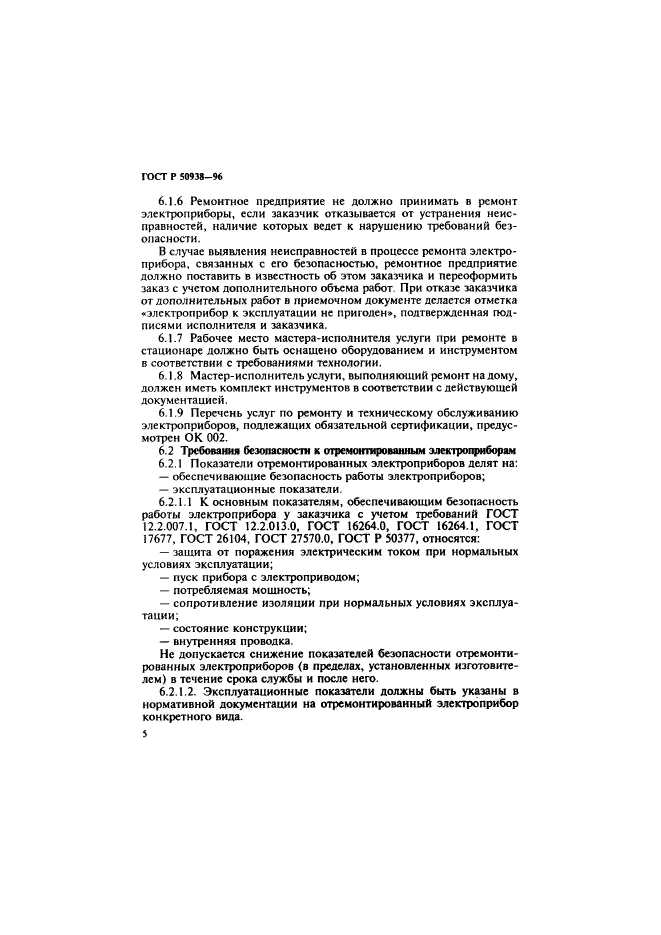 ГОСТ Р 50938—96

6.1.6 Ремонтное предприятие не должно принимать в ремонт электроприборы, если заказчик отказывается от устранения неисправностей, наличие которых ведет к нарушению требований безопасности.

В случае выявления неисправностей в процессе ремонта электроприбора, связанных с его безопасностью, ремонтное предприятие должно поставить в известность об этом заказчика и переоформить заказ с учетом дополнительного объема работ. При отказе заказчика от дополнительных работ в приемочном документе делается отметка «электроприбор к эксплуатации не пригоден», подтвержденная подписями исполнителя и заказчика.

6.1.7 Рабочее место мастера-исполнителя услуги при ремонте в стационаре должно быть оснащено оборудованием и инструментом в соответствии с требованиями технологии.

6.1.8 Мастер-исполнитель услуги, выполняющий ремонт на дому, должен иметь комплект инструментов в соответствии с действующей документацией.

6.1.9 Перечень услуг по ремонту и техническому обслуживанию электроприборов, подлежащих обязательной сертификации, предусмотрен ОК 002.

6.2 Требования безопасности к отремонтированным электроприборам

6.2.1 Показатели отремонтированных электроприборов делят на:
— обеспечивающие безопасность работы электроприборов;
— эксплуатационные показатели.

6.2.1.1 К основным показателям, обеспечивающим безопасность работы электроприбора у заказчика с учетом требований ГОСТ 12.2.007.1, ГОСТ 12.2.013.0, ГОСТ 16264.0, ГОСТ 16264.1, ГОСТ 17677, ГОСТ 26104, ГОСТ 27570.0, ГОСТ Р 50377, относятся:
— защита от поражения электрическим током при нормальных условиях эксплуатации;
— пуск прибора с электроприводом;
— потребляемая мощность;
— сопротивление изоляции при нормальных условиях эксплуатации;
— состояние конструкции;
— внутренняя проводка.

Не допускается снижение показателей безопасности отремонтированных электроприборов (в пределах, установленных изготовителем) в течение срока службы и после него.

6.2.1.2. Эксплуатационные показатели должны быть указаны в нормативной документации на отремонтированный электроприбор конкретного вида.

5